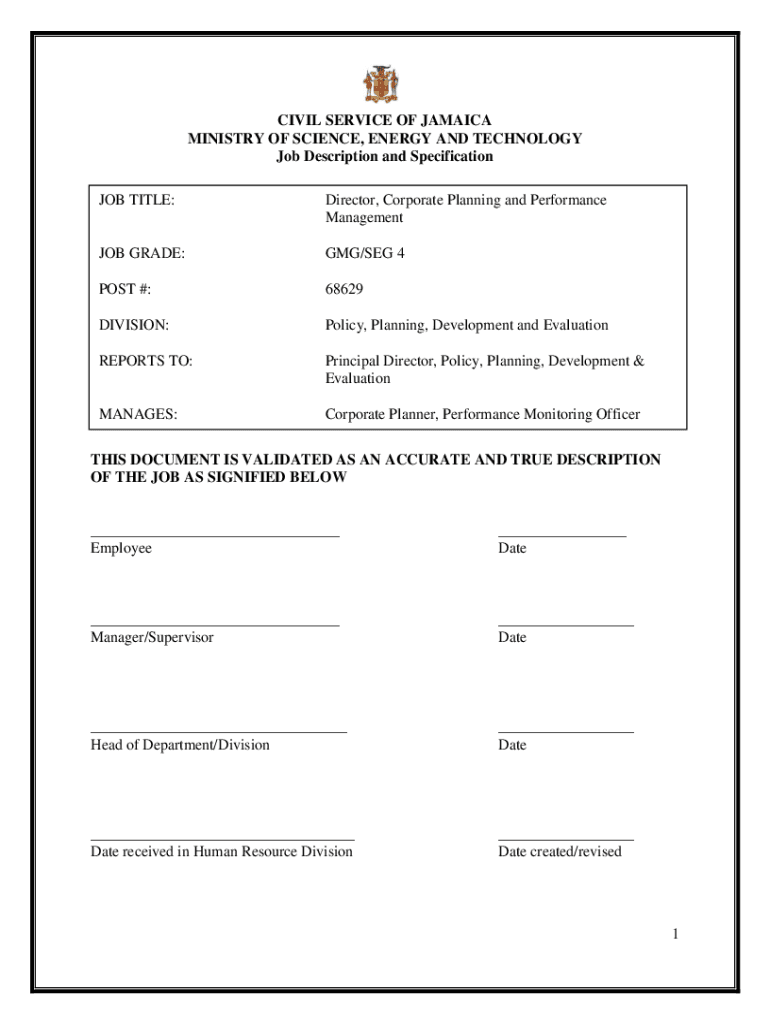 CIVIL SERVICE OF JAMAICA
MINISTRY OF SCIENCE, ENERGY AND TECHNOLOGY
Job Description and Specification

| JOB TITLE: | Director, Corporate Planning and Performance Management |
|---|---|
| JOB GRADE: | GMG/SEG 4 |
| POST #: | 68629 |
| DIVISION: | Policy, Planning, Development and Evaluation |
| REPORTS TO: | Principal Director, Policy, Planning, Development & Evaluation |
| MANAGES: | Corporate Planner, Performance Monitoring Officer |

THIS DOCUMENT IS VALIDATED AS AN ACCURATE AND TRUE DESCRIPTION OF THE JOB AS SIGNIFIED BELOW

Employee
Date

Manager/Supervisor
Date

Head of Department/Division
Date

Date received in Human Resource Division
Date created/revised

1